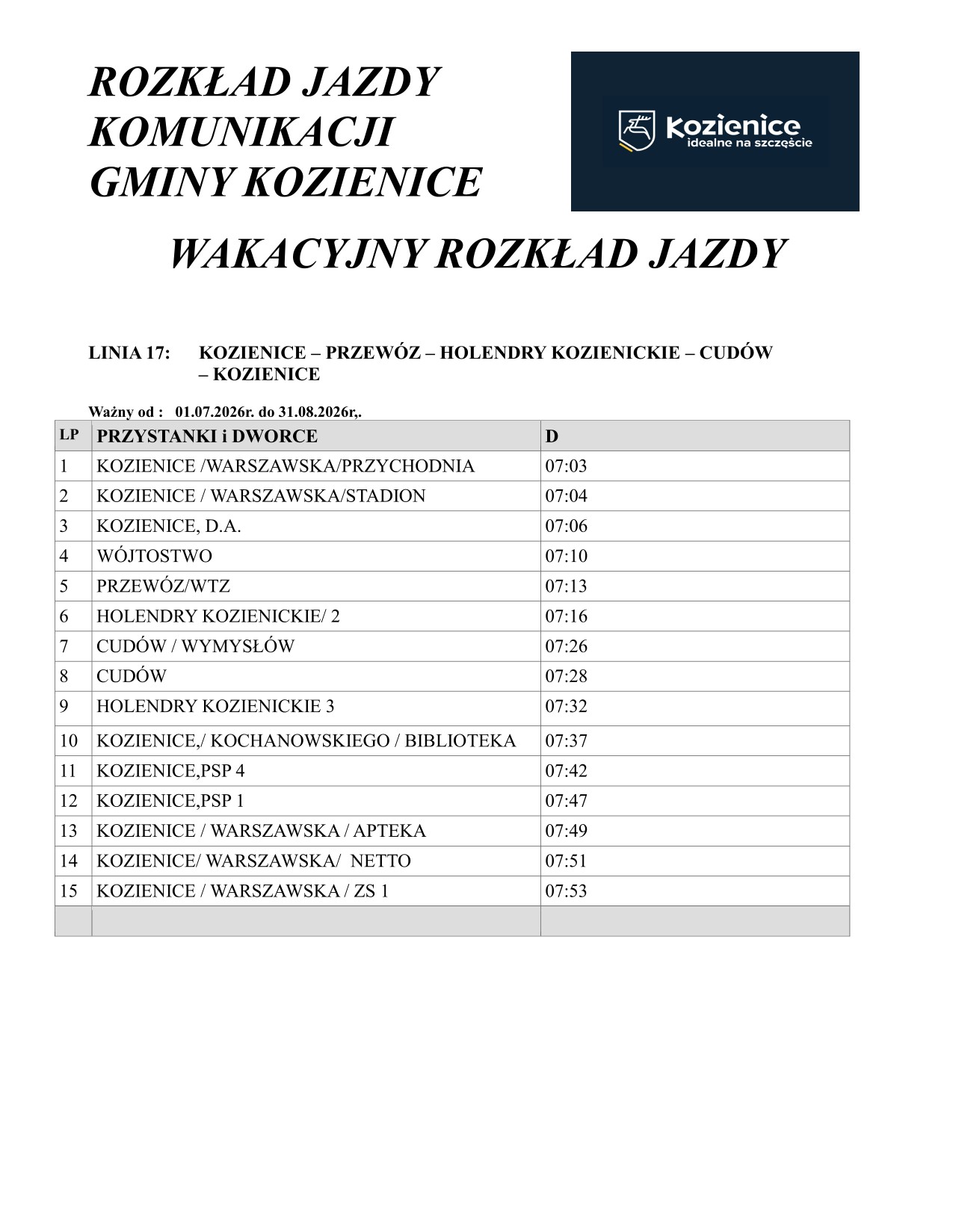 ROZKŁAD JAZDY
KOMUNIKACJI
GMINY KOZIENICE

Kozienice
idealne na szczęście

WAKACYJNY ROZKŁAD JAZDY

LINIA 17: KOZIENICE – PRZEWÓZ – HOLENDRY KOZIENICKIE – CUDÓW – KOZIENICE

Ważny od : 01.07.2026r. do 31.08.2026r,.

| LP | PRZYSTANKI i DWORCE | D |
|---|---|---|
| 1 | KOZIENICE /WARSZAWSKA/PRZYCHODNIA | 07:03 |
| 2 | KOZIENICE / WARSZAWSKA/STADION | 07:04 |
| 3 | KOZIENICE, D.A. | 07:06 |
| 4 | WÓJTOSTWO | 07:10 |
| 5 | PRZEWÓZ/WTZ | 07:13 |
| 6 | HOLENDRY KOZIENICKIE/ 2 | 07:16 |
| 7 | CUDÓW / WYMYSŁÓW | 07:26 |
| 8 | CUDÓW | 07:28 |
| 9 | HOLENDRY KOZIENICKIE 3 | 07:32 |
| 10 | KOZIENICE,/ KOCHANOWSKIEGO / BIBLIOTEKA | 07:37 |
| 11 | KOZIENICE,PSP 4 | 07:42 |
| 12 | KOZIENICE,PSP 1 | 07:47 |
| 13 | KOZIENICE / WARSZAWSKA / APTEKA | 07:49 |
| 14 | KOZIENICE/ WARSZAWSKA/ NETTO | 07:51 |
| 15 | KOZIENICE / WARSZAWSKA / ZS 1 | 07:53 |
| | | |